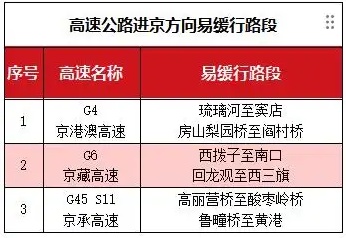 高速公路进京方向易缓行路段

| 序号 | 高速名称 | 易缓行路段 |
|---|---|---|
| 1 | G4 京港澳高速 | 琉璃河至窦店 房山梨园桥至阎村桥 |
| 2 | G6 京藏高速 | 西拨子至南口 回龙观至西三旗 |
| 3 | G45 S11 京承高速 | 高丽营桥至酸枣岭桥 鲁疃桥至黄港 |